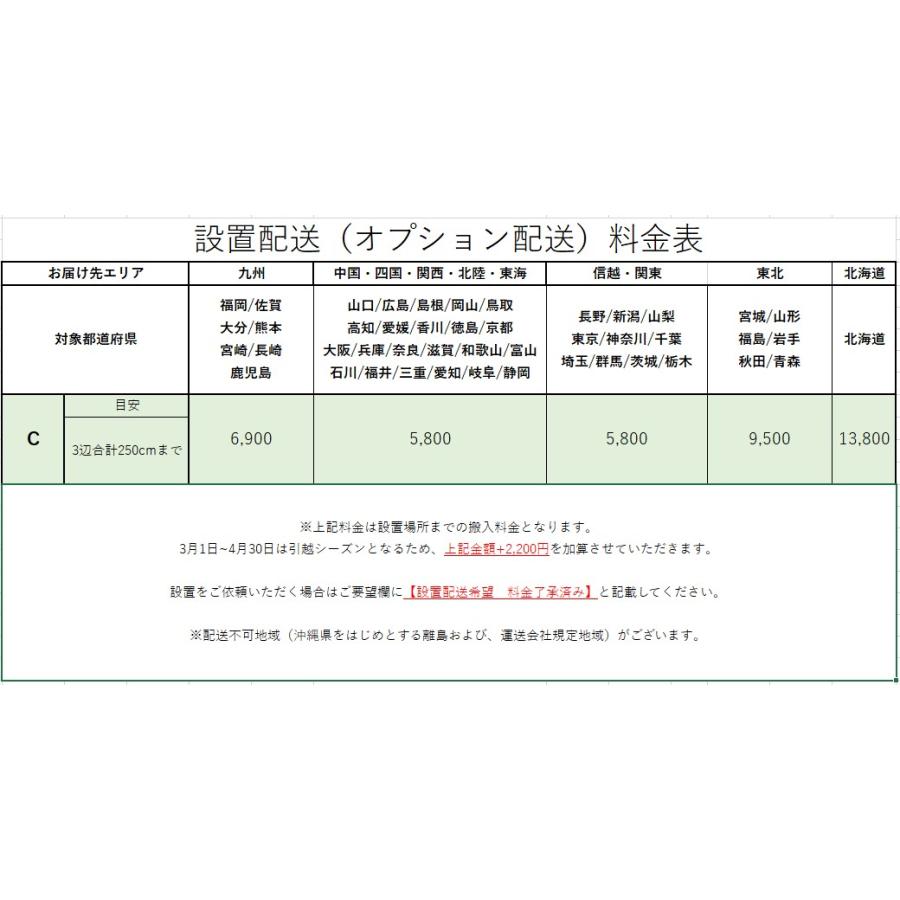 設置配送（オプション配送）料金表

| お届け先エリア | | 九州 | 中国・四国・関西・北陸・東海 | 信越・関東 | 東北 | 北海道 |
|---|---|---|---|---|---|---|
| 対象都道府県 | | 福岡/佐賀 大分/熊本 宮崎/長崎 鹿児島 | 山口/広島/島根/岡山/鳥取 高知/愛媛/香川/徳島/京都 大阪/兵庫/奈良/滋賀/和歌山/富山 石川/福井/三重/愛知/岐阜/静岡 | 長野/新潟/山梨 東京/神奈川/千葉 埼玉/群馬/茨城/栃木 | 宮城/山形 福島/岩手 秋田/青森 | 北海道 |
| C | 目安 3辺合計250cmまで | 6,900 | 5,800 | 5,800 | 9,500 | 13,800 |

※上記料金は設置場所までの搬入料金となります。
3月1日~4月30日は引越シーズンとなるため、上記金額+2,200円を加算させていただきます。

設置をご依頼いただく場合はご要望欄に【設置配送希望　料金了承済み】と記載してください。

※配送不可地域（沖縄県をはじめとする離島および、運送会社規定地域）がございます。